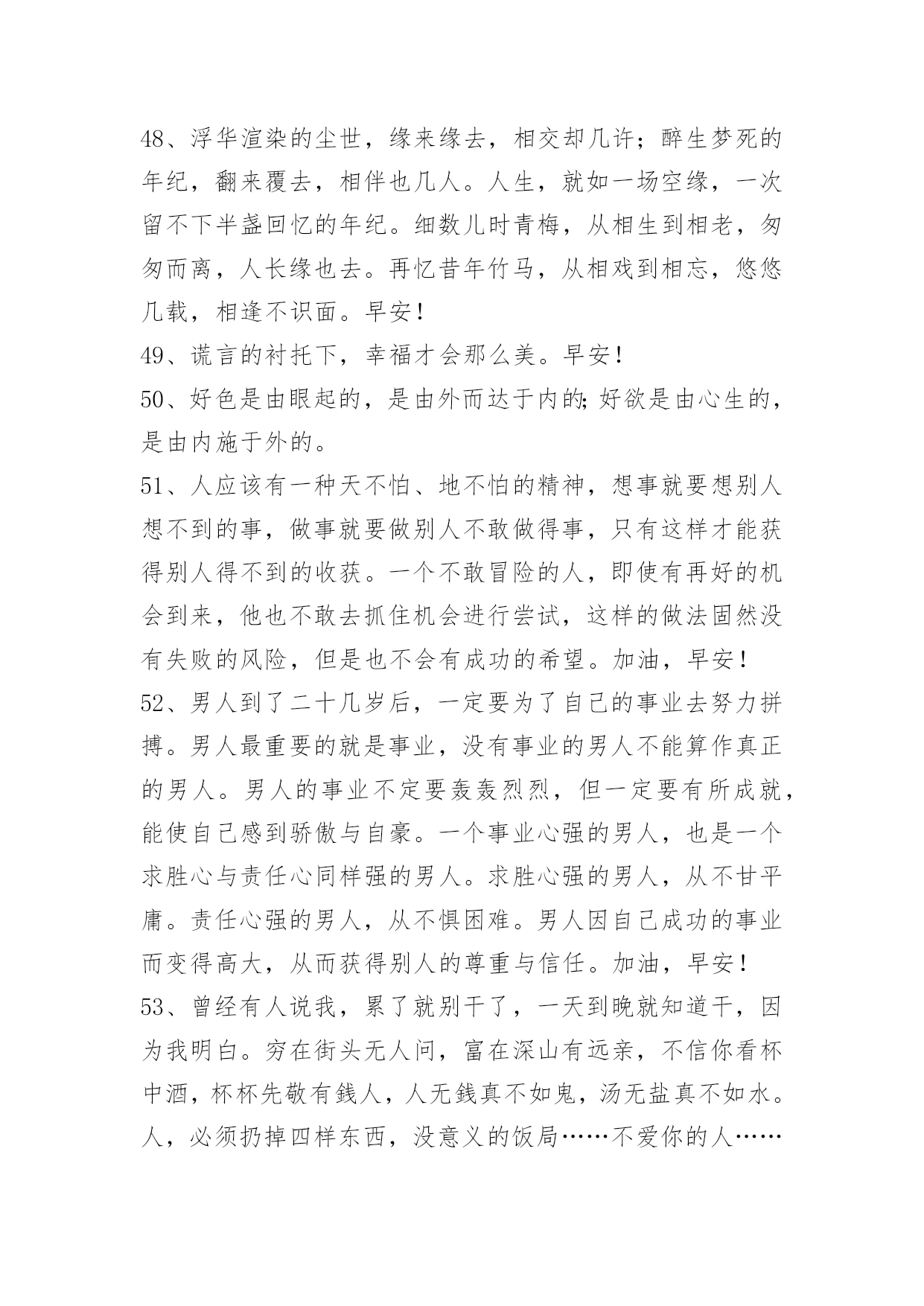 48、浮华渲染的尘世，缘来缘去，相交却几许；醉生梦死的年纪，翻来覆去，相伴也几人。人生，就如一场空缘，一次留不下半盏回忆的年纪。细数儿时青梅，从相生到相老，匆匆而离，人长缘也去。再忆昔年竹马，从相戏到相忘，悠悠几载，相逢不识面。早安！

49、谎言的衬托下，幸福才会那么美。早安！

50、好色是由眼起的，是由外而达于内的;好欲是由心生的，是由内施于外的。

51、人应该有一种天不怕、地不怕的精神，想事就要想别人想不到的事，做事就要做别人不敢做得事，只有这样才能获得别人得不到的收获。一个不敢冒险的人，即使有再好的机会到来，他也不敢去抓住机会进行尝试，这样的做法固然没有失败的风险，但是也不会有成功的希望。加油，早安！

52、男人到了二十几岁后，一定要为了自己的事业去努力拼搏。男人最重要的就是事业，没有事业的男人不能算作真正的男人。男人的事业不定要轰轰烈烈，但一定要有所成就，能使自己感到骄傲与自豪。一个事业心强的男人，也是一个求胜心与责任心同样强的男人。求胜心强的男人，从不甘平庸。责任心强的男人，从不惧困难。男人因自己成功的事业而变得高大，从而获得别人的尊重与信任。加油，早安！

53、曾经有人说我，累了就别干了，一天到晚就知道干，因为我明白。穷在街头无人问，富在深山有远亲，不信你看杯中酒，杯杯先敬有钱人，人无钱真不如鬼，汤无盐真不如水。人，必须扔掉四样东西，没意义的饭局……不爱你的人……